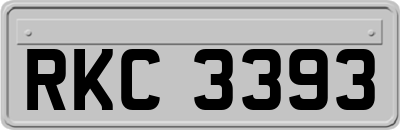 RKC 3393